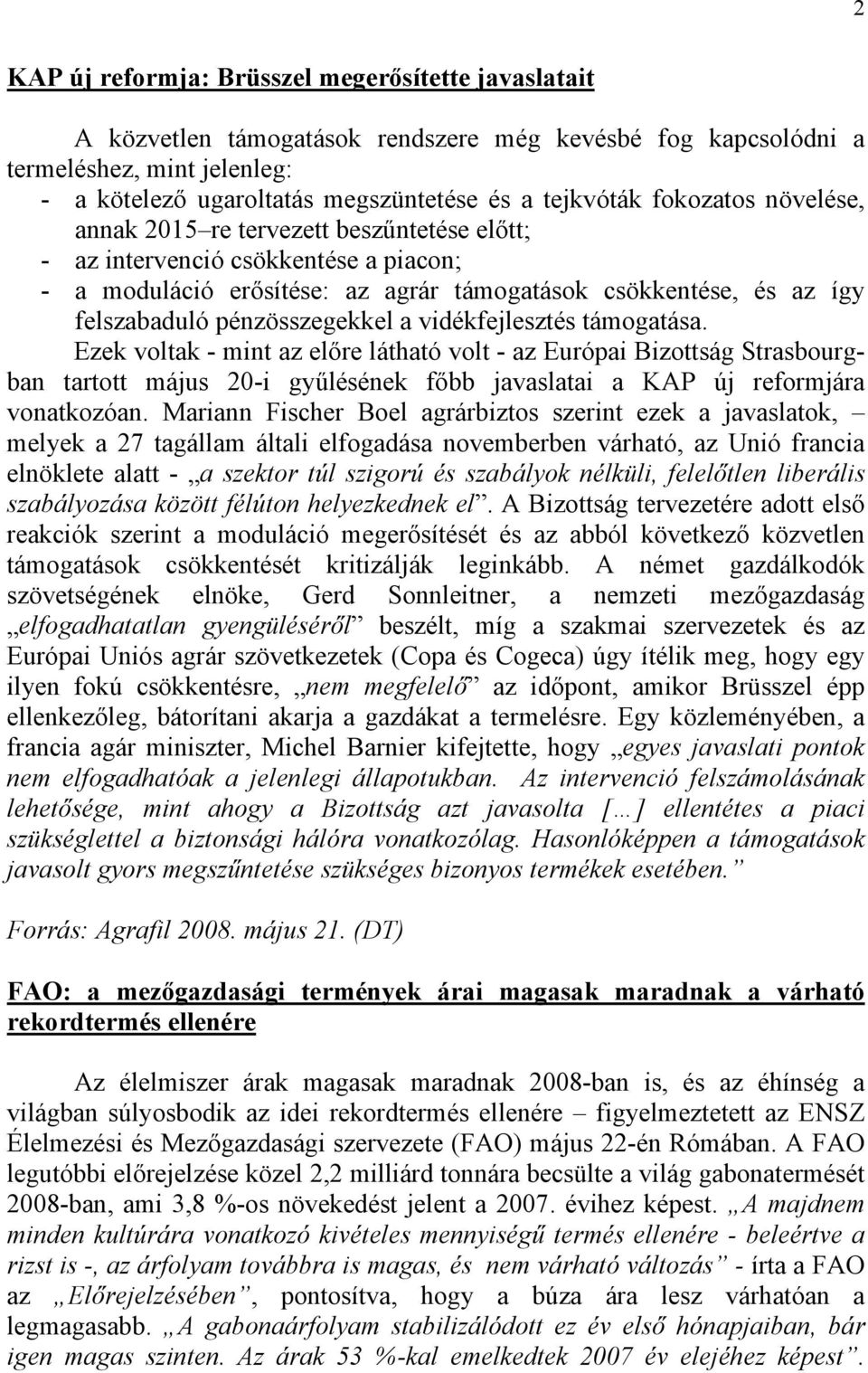 2

KAP új reformja: Brüsszel megerősítette javaslatait

A közvetlen támogatások rendszere még kevésbé fog kapcsolódni a termeléshez, mint jelenleg:
- a kötelező ugaroltatás megszüntetése és a tejkvóták fokozatos növelése, annak 2015–re tervezett beszűntetése előtt;
- az intervenció csökkentése a piacon;
- a moduláció erősítése: az agrár támogatások csökkentése, és az így felszabaduló pénzösszegekkel a vidékfejlesztés támogatása.

Ezek voltak - mint az előre látható volt - az Európai Bizottság Strasbourgban tartott május 20-i gyűlésének főbb javaslatai a KAP új reformjára vonatkozóan. Mariann Fischer Boel agrárbiztos szerint ezek a javaslatok, melyek a 27 tagállam általi elfogadása novemberben várható, az Unió francia elnöklete alatt - „a szektor túl szigorú és szabályok nélküli, felelőtlen liberális szabályozása között félúton helyezkednek el”. A Bizottság tervezetére adott első reakciók szerint a moduláció megerősítését és az abból következő közvetlen támogatások csökkentését kritizálják leginkább. A német gazdálkodók szövetségének elnöke, Gerd Sonnleitner, a nemzeti mezőgazdaság „elfogadhatatlan gyengüléséről” beszélt, míg a szakmai szervezetek és az Európai Uniós agrár szövetkezetek (Copa és Cogeca) úgy ítélik meg, hogy egy ilyen fokú csökkentésre, „nem megfelelő” az időpont, amikor Brüsszel épp ellenkezőleg, bátorítani akarja a gazdákat a termelésre. Egy közleményében, a francia agár miniszter, Michel Barnier kifejtette, hogy „egyes javaslati pontok nem elfogadhatóak a jelenlegi állapotukban. Az intervenció felszámolásának lehetősége, mint ahogy a Bizottság azt javasolta […] ellentétes a piaci szükséglettel a biztonsági hálóra vonatkozólag. Hasonlóképpen a támogatások javasolt gyors megszűntetése szükséges bizonyos termékek esetében.”

Forrás: Agrafil 2008. május 21. (DT)

FAO: a mezőgazdasági termények árai magasak maradnak a várható rekordtermés ellenére

Az élelmiszer árak magasak maradnak 2008-ban is, és az éhínség a világban súlyosbodik az idei rekordtermés ellenére – figyelmeztetett az ENSZ Élelmezési és Mezőgazdasági szervezete (FAO) május 22-én Rómában. A FAO legutóbbi előrejelzése közel 2,2 milliárd tonnára becsülte a világ gabonatermését 2008-ban, ami 3,8 %-os növekedést jelent a 2007. évihez képest. „A majdnem minden kultúrára vonatkozó kivételes mennyiségű termés ellenére - beleértve a rizst is -, az árfolyam továbbra is magas, és nem várható változás” - írta a FAO az „Előrejelzésében”, pontosítva, hogy a búza ára lesz várhatóan a legmagasabb. „A gabonaárfolyam stabilizálódott ez év első hónapjaiban, bár igen magas szinten. Az árak 53 %-kal emelkedtek 2007 év elejéhez képest”.